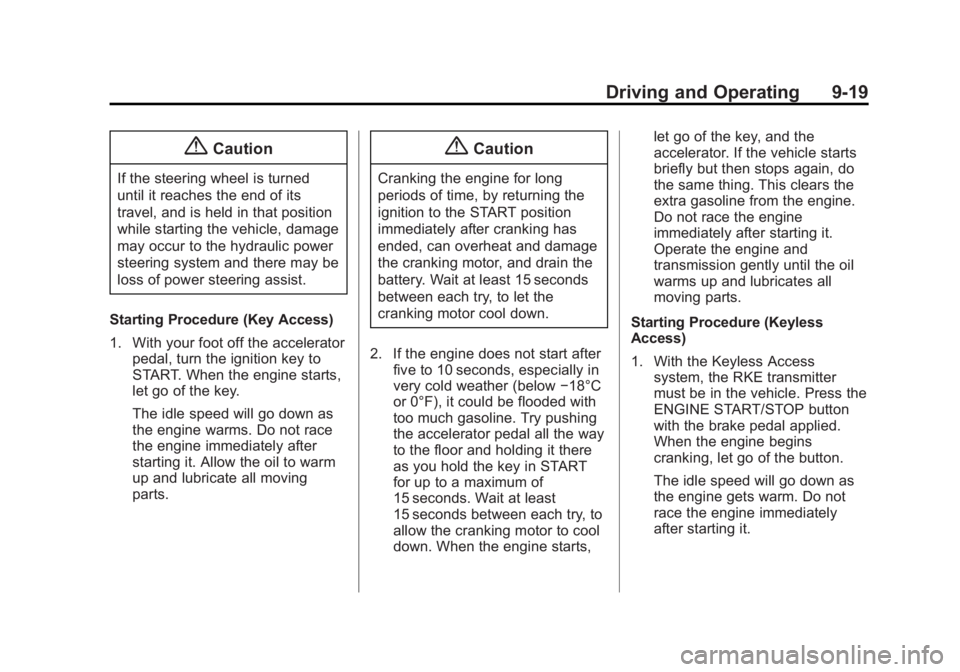 Driving and Operating 9-19

Caution

If the steering wheel is turned until it reaches the end of its travel, and is held in that position while starting the vehicle, damage may occur to the hydraulic power steering system and there may be loss of power steering assist.

Starting Procedure (Key Access)

1. With your foot off the accelerator pedal, turn the ignition key to START. When the engine starts, let go of the key.

The idle speed will go down as the engine warms. Do not race the engine immediately after starting it. Allow the oil to warm up and lubricate all moving parts.

Caution

Cranking the engine for long periods of time, by returning the ignition to the START position immediately after cranking has ended, can overheat and damage the cranking motor, and drain the battery. Wait at least 15 seconds between each try, to let the cranking motor cool down.

2. If the engine does not start after five to 10 seconds, especially in very cold weather (below −18°C or 0°F), it could be flooded with too much gasoline. Try pushing the accelerator pedal all the way to the floor and holding it there as you hold the key in START for up to a maximum of 15 seconds. Wait at least 15 seconds between each try, to allow the cranking motor to cool down. When the engine starts, let go of the key, and the accelerator. If the vehicle starts briefly but then stops again, do the same thing. This clears the extra gasoline from the engine. Do not race the engine immediately after starting it. Operate the engine and transmission gently until the oil warms up and lubricates all moving parts.

Starting Procedure (Keyless Access)

1. With the Keyless Access system, the RKE transmitter must be in the vehicle. Press the ENGINE START/STOP button with the brake pedal applied. When the engine begins cranking, let go of the button.

The idle speed will go down as the engine gets warm. Do not race the engine immediately after starting it.

carmanualsonline.info